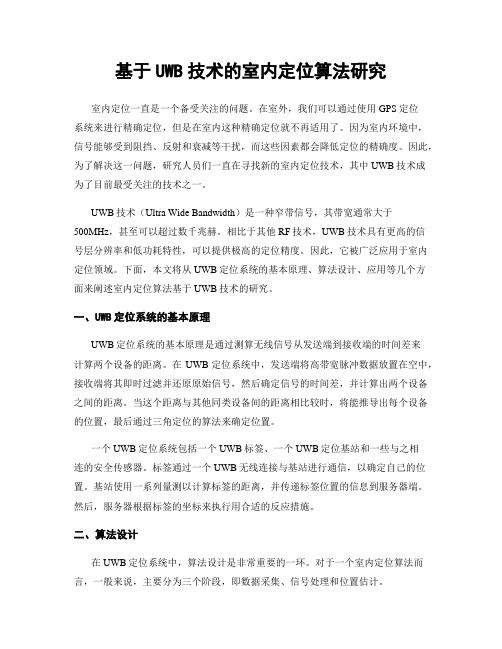 基于 UWB 技术的室内定位算法研究

室内定位一直是一个备受关注的问题。在室外，我们可以通过使用 GPS 定位系统来进行精确定位，但是在室内这种精确定位就不再适用了。因为室内环境中，信号能够受到阻挡、反射和衰减等干扰，而这些因素都会降低定位的精确度。因此，为了解决这一问题，研究人员们一直在寻找新的室内定位技术，其中 UWB 技术成为了目前最受关注的技术之一。

UWB 技术（Ultra Wide Bandwidth）是一种窄带信号，其带宽通常大于 500MHz，甚至可以超过数千兆赫。相比于其他 RF 技术，UWB 技术具有更高的信号层分辨率和低功耗特性，可以提供极高的定位精度。因此，它被广泛应用于室内定位领域。下面，本文将从 UWB 定位系统的基本原理、算法设计、应用等几个方面来阐述室内定位算法基于 UWB 技术的研究。

一、UWB 定位系统的基本原理

UWB 定位系统的基本原理是通过测算无线信号从发送端到接收端的时间差来计算两个设备的距离。在 UWB 定位系统中，发送端将高带宽脉冲数据放置在空中，接收端将其即时过滤并还原原始信号，然后确定信号的时间差，并计算出两个设备之间的距离。当这个距离与其他同类设备间的距离相比较时，将能推导出每个设备的位置，最后通过三角定位的算法来确定位置。

一个 UWB 定位系统包括一个 UWB 标签、一个 UWB 定位基站和一些与之相连的安全传感器。标签通过一个 UWB 无线连接与基站进行通信，以确定自己的位置。基站使用一系列量测以计算标签的距离，并传递标签位置的信息到服务器端。然后，服务器根据标签的坐标来执行用合适的反应措施。

二、算法设计

在 UWB 定位系统中，算法设计是非常重要的一环。对于一个室内定位算法而言，一般来说，主要分为三个阶段，即数据采集、信号处理和位置估计。